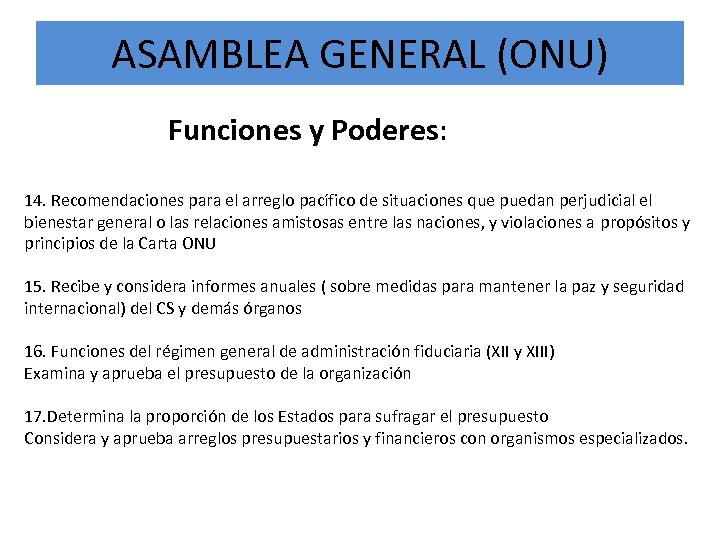 ASAMBLEA GENERAL (ONU)

Funciones y Poderes:

14. Recomendaciones para el arreglo pacífico de situaciones que puedan perjudicial el bienestar general o las relaciones amistosas entre las naciones, y violaciones a propósitos y principios de la Carta ONU

15. Recibe y considera informes anuales ( sobre medidas para mantener la paz y seguridad internacional) del CS y demás órganos

16. Funciones del régimen general de administración fiduciaria (XII y XIII)
Examina y aprueba el presupuesto de la organización

17.Determina la proporción de los Estados para sufragar el presupuesto
Considera y aprueba arreglos presupuestarios y financieros con organismos especializados.